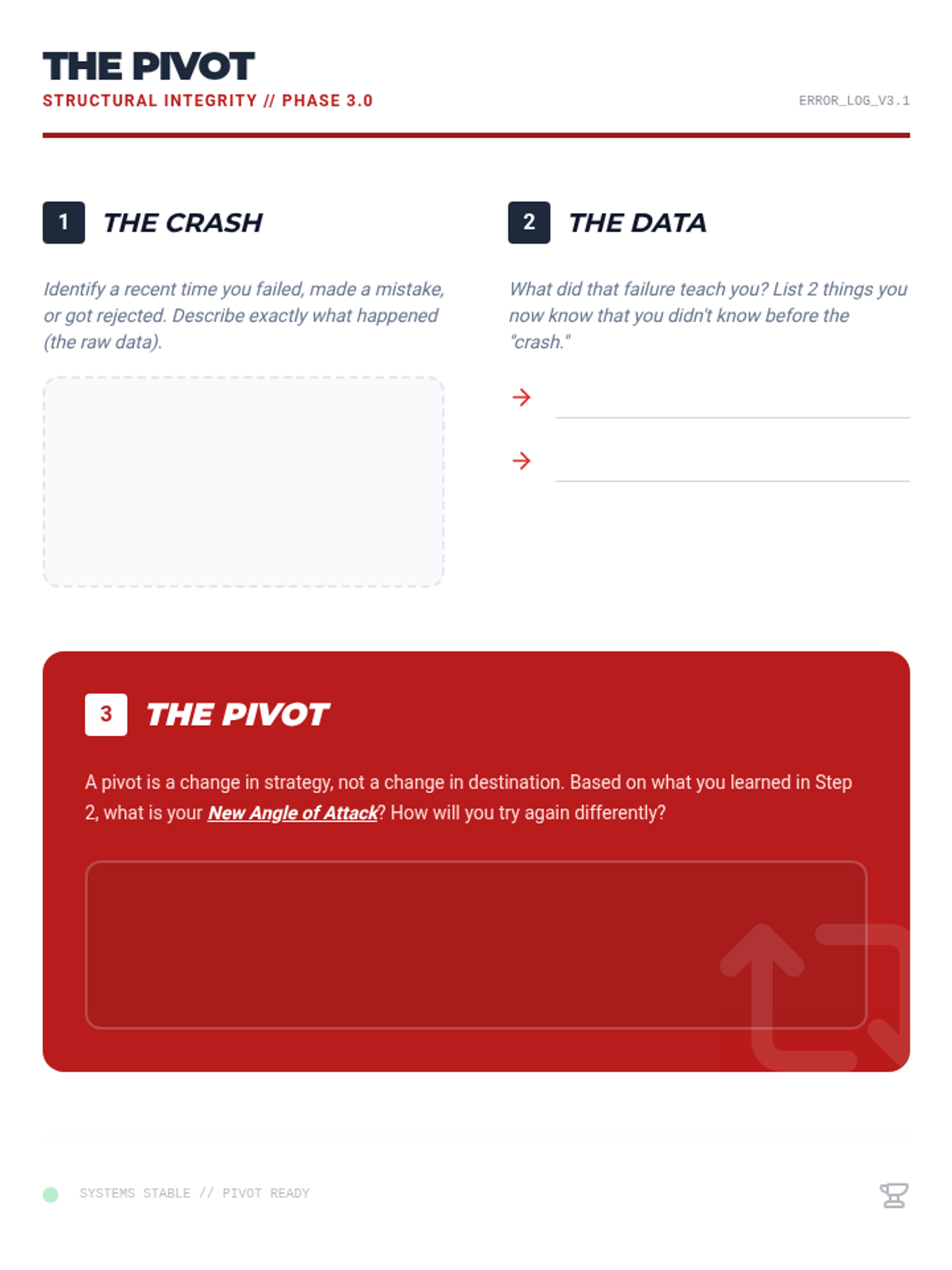 THE PIVOT
STRUCTURAL INTEGRITY // PHASE 3.0

ERROR_LOG_V3.1

1 THE CRASH

Identify a recent time you failed, made a mistake, or got rejected. Describe exactly what happened (the raw data).

2 THE DATA

What did that failure teach you? List 2 things you now know that you didn't know before the "crash."

→

→

3 THE PIVOT

A pivot is a change in strategy, not a change in destination. Based on what you learned in Step 2, what is your New Angle of Attack? How will you try again differently?

SYSTEMS STABLE // PIVOT READY